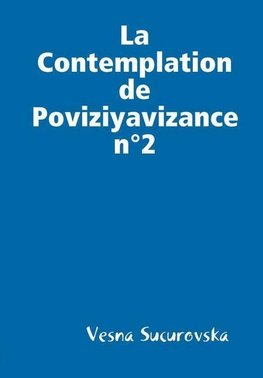 La Contemplation de Poviziyavizance n°2

Vesna Sucurovska